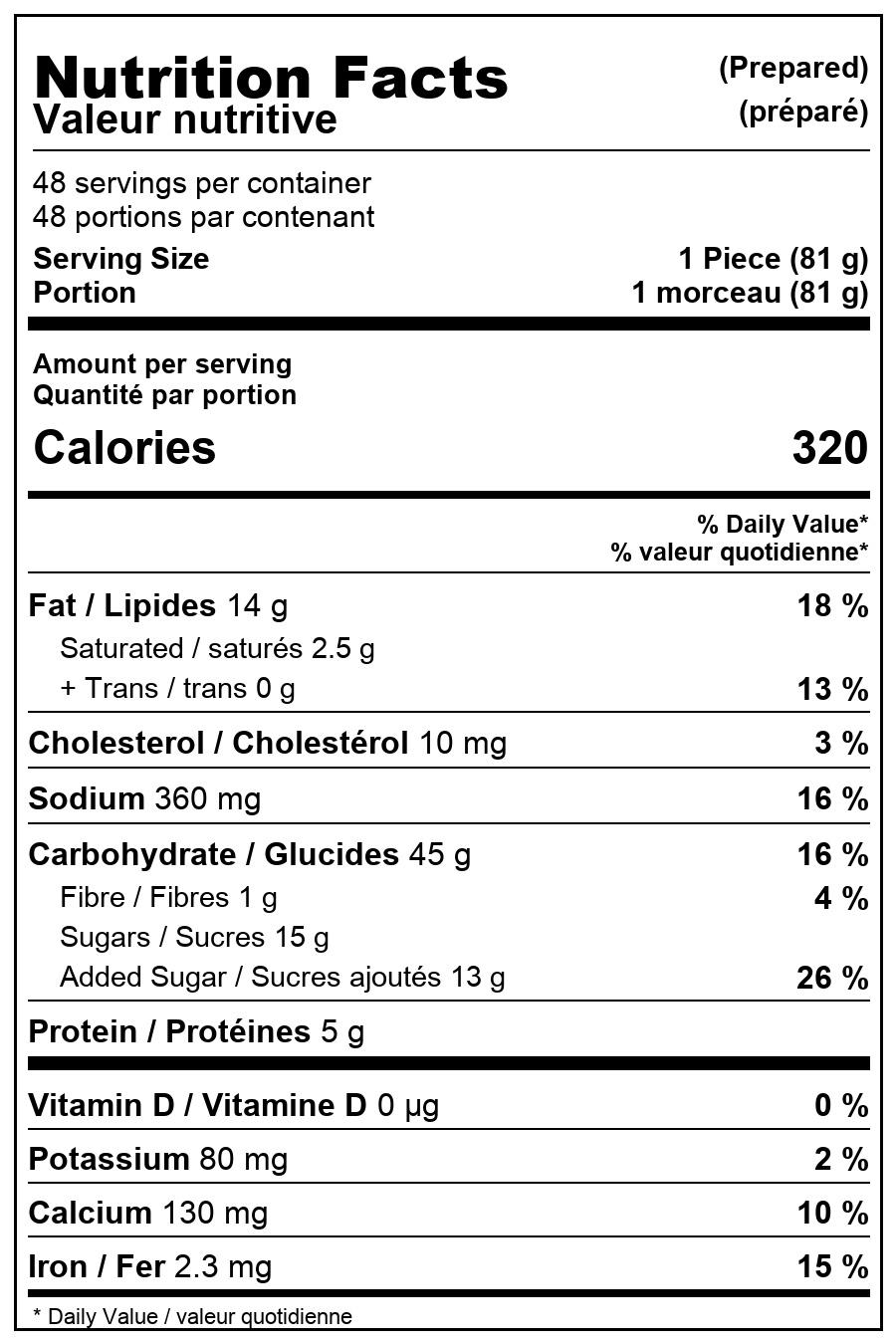 Nutrition Facts
Valeur nutritive
(Prepared)
(préparé)

48 servings per container
48 portions par contenant
Serving Size 1 Piece (81 g)
Portion 1 morceau (81 g)

Amount per serving
Quantité par portion
Calories 320

% Daily Value*
% valeur quotidienne*

Fat / Lipides 14 g 18 %
Saturated / saturés 2.5 g
+ Trans / trans 0 g 13 %
Cholesterol / Cholestérol 10 mg 3 %
Sodium 360 mg 16 %
Carbohydrate / Glucides 45 g 16 %
Fibre / Fibres 1 g 4 %
Sugars / Sucres 15 g
Added Sugar / Sucres ajoutés 13 g 26 %
Protein / Protéines 5 g
Vitamin D / Vitamine D 0 µg 0 %
Potassium 80 mg 2 %
Calcium 130 mg 10 %
Iron / Fer 2.3 mg 15 %

* Daily Value / valeur quotidienne